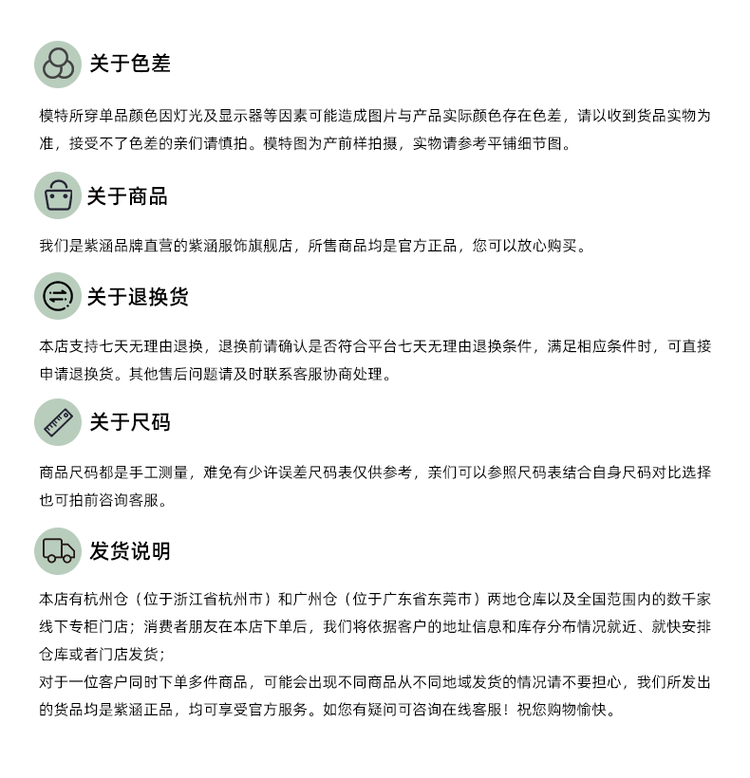 关于色差

模特所穿单品颜色因灯光及显示器等因素可能造成图片与产品实际颜色存在色差，请以收到货品实物为准，接受不了色差的亲们请慎拍。模特图为产前样拍摄，实物请参考平铺细节图。

关于商品

我们是紫涵品牌直营的紫涵服饰旗舰店，所售商品均是官方正品，您可以放心购买。

关于退换货

本店支持七天无理由退换，退换前请确认是否符合平台七天无理由退换条件，满足相应条件时，可直接申请退换货。其他售后问题请及时联系客服协商处理。

关于尺码

商品尺码都是手工测量，难免有少许误差尺码表仅供参考，亲们可以参照尺码表结合自身尺码对比选择也可拍前咨询客服。

发货说明

本店有杭州仓（位于浙江省杭州市）和广州仓（位于广东省东莞市）两地仓库以及全国范围内的数千家线下专柜门店；消费者朋友在本店下单后，我们将依据客户的地址信息和库存分布情况就近、就快安排仓库或者门店发货；
对于一位客户同时下单多件商品，可能会出现不同商品从不同地域发货的情况请不要担心，我们所发出的货品均是紫涵正品，均可享受官方服务。如您有疑问可咨询在线客服！祝您购物愉快。